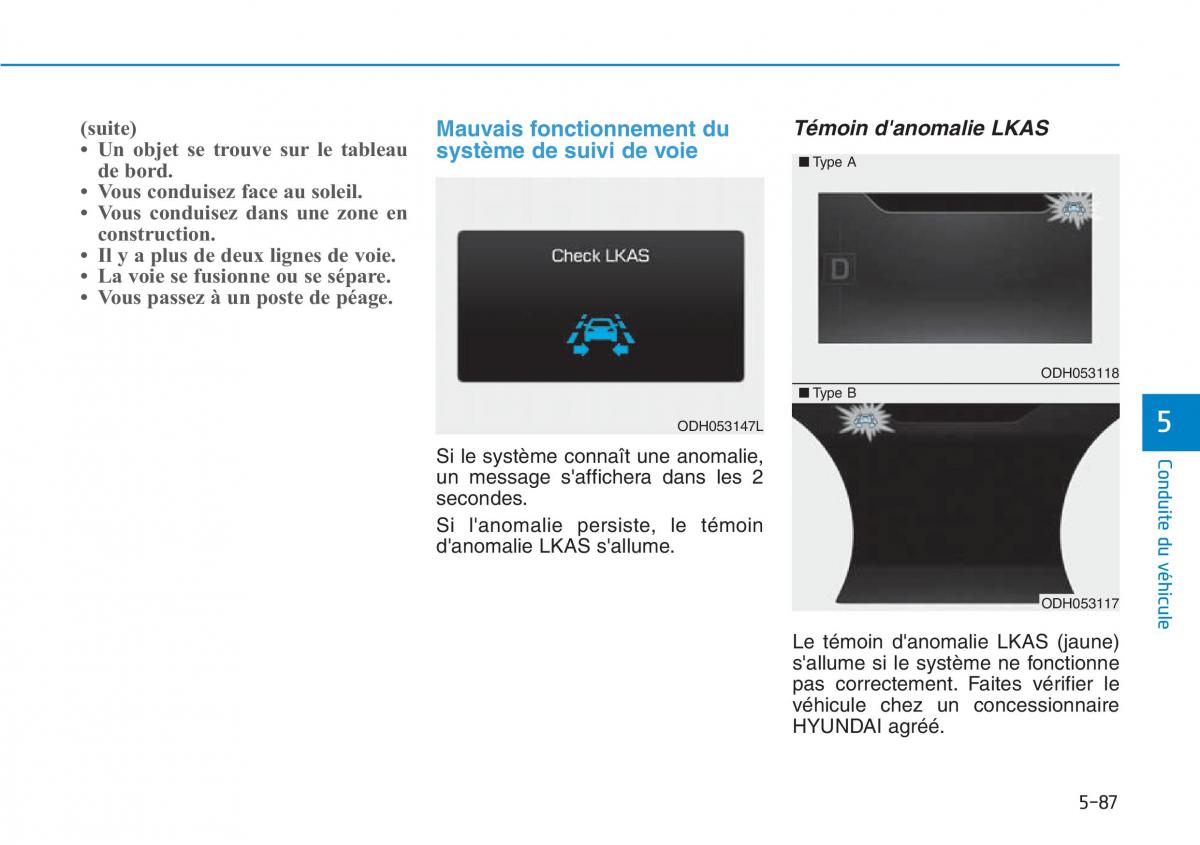 (suite)
• Un objet se trouve sur le tableau de bord.
• Vous conduisez face au soleil.
• Vous conduisez dans une zone en construction.
• Il y a plus de deux lignes de voie.
• La voie se fusionne ou se sépare.
• Vous passez à un poste de péage.

Mauvais fonctionnement du système de suivi de voie

Check LKAS

ODH053147L

Si le système connaît une anomalie, un message s'affichera dans les 2 secondes.

Si l'anomalie persiste, le témoin d'anomalie LKAS s'allume.

Témoin d'anomalie LKAS

■ Type A

D

ODH053118

■ Type B

ODH053117

Le témoin d'anomalie LKAS (jaune) s'allume si le système ne fonctionne pas correctement. Faites vérifier le véhicule chez un concessionnaire HYUNDAI agréé.

5

Conduite du véhicule

5-87